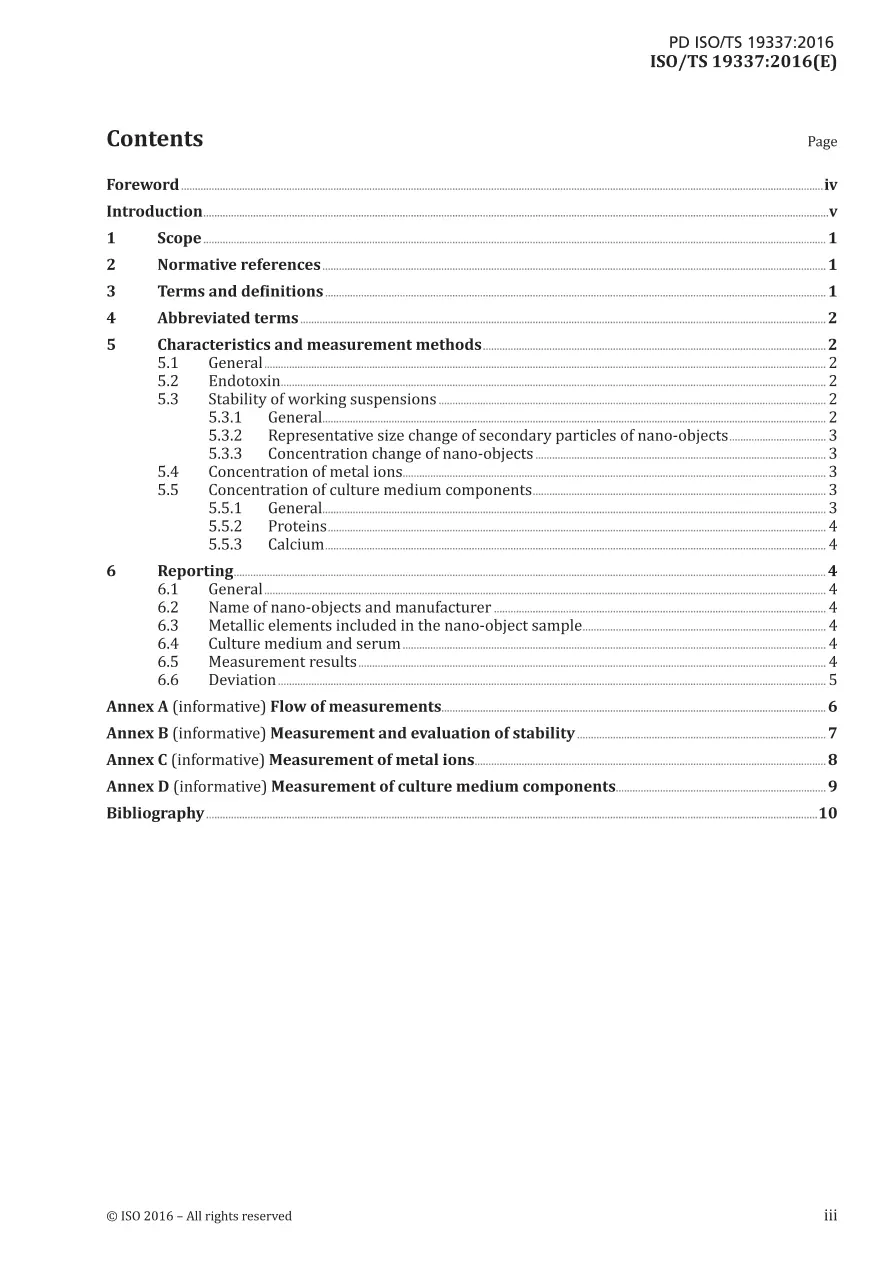 PD ISO/TS 19337:2016
ISO/TS 19337:2016(E)

Contents

Page

Foreword iv
Introduction v
1 Scope 1
2 Normative references 1
3 Terms and definitions 1
4 Abbreviated terms 2
5 Characteristics and measurement methods 2
5.1 General 2
5.2 Endotoxin 2
5.3 Stability of working suspensions 2
5.3.1 General 2
5.3.2 Representative size change of secondary particles of nano-objects 3
5.3.3 Concentration change of nano-objects 3
5.4 Concentration of metal ions 3
5.5 Concentration of culture medium components 3
5.5.1 General 3
5.5.2 Proteins 4
5.5.3 Calcium 4
6 Reporting 4
6.1 General 4
6.2 Name of nano-objects and manufacturer 4
6.3 Metallic elements included in the nano-object sample 4
6.4 Culture medium and serum 4
6.5 Measurement results 4
6.6 Deviation 5
Annex A (informative) Flow of measurements 6
Annex B (informative) Measurement and evaluation of stability 7
Annex C (informative) Measurement of metal ions 8
Annex D (informative) Measurement of culture medium components 9
Bibliography 10

© ISO 2016 – All rights reserved

iii